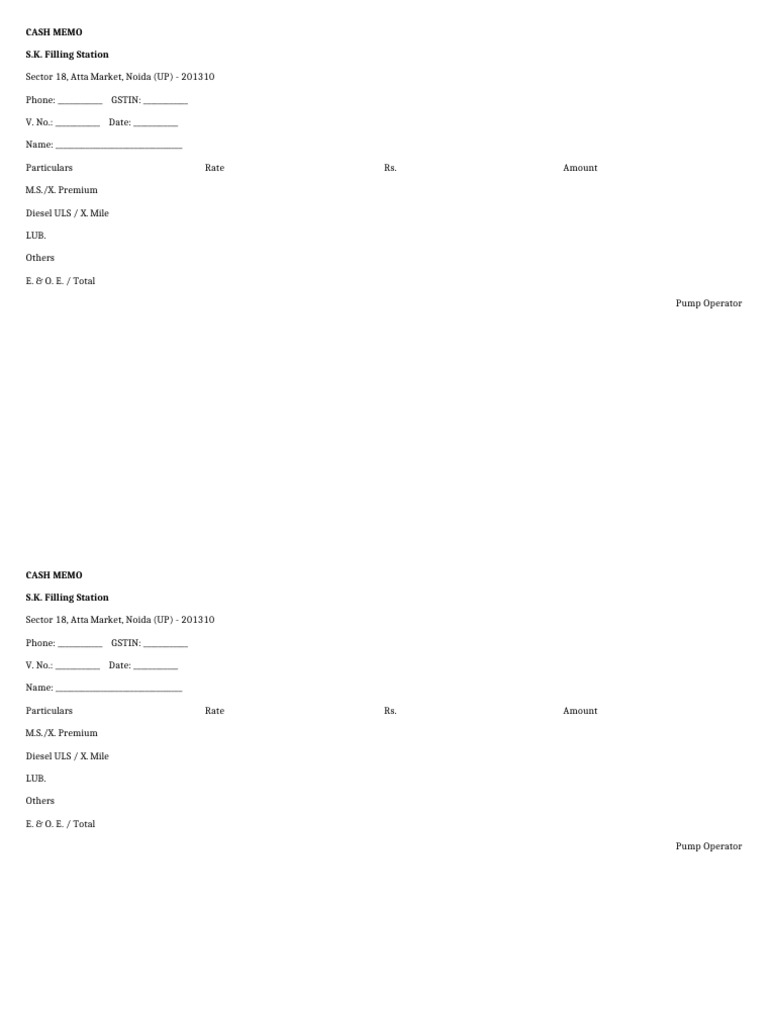 CASH MEMO

S.K. Filling Station

Sector 18, Atta Market, Noida (UP) - 201310

Phone: __________ GSTIN: __________

V. No.: __________ Date: __________

Name: ____________________________

| Particulars | Rate | Rs. | Amount |
|---|---|---|---|
| M.S./X. Premium | | | |
| Diesel ULS / X. Mile | | | |
| LUB. | | | |
| Others | | | |
| E. & O. E. / Total | | | |

Pump Operator

CASH MEMO

S.K. Filling Station

Sector 18, Atta Market, Noida (UP) - 201310

Phone: __________ GSTIN: __________

V. No.: __________ Date: __________

Name: ____________________________

| Particulars | Rate | Rs. | Amount |
|---|---|---|---|
| M.S./X. Premium | | | |
| Diesel ULS / X. Mile | | | |
| LUB. | | | |
| Others | | | |
| E. & O. E. / Total | | | |

Pump Operator